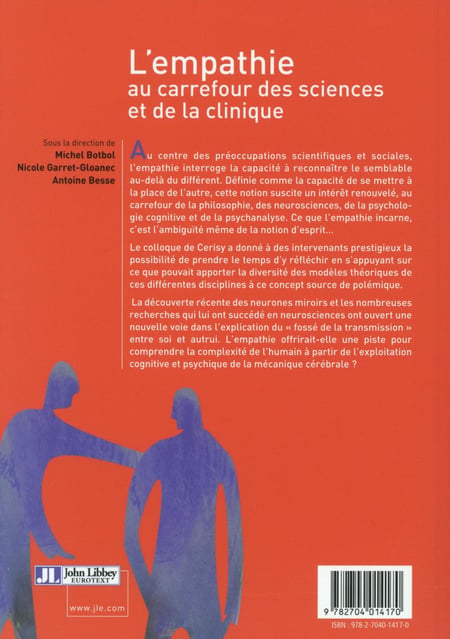 L'empathie
au carrefour des sciences
et de la clinique

Sous la direction de
Michel Botbol
Nicole Garret-Gloanec
Antoine Besse

Au centre des préoccupations scientifiques et sociales, l'empathie interroge la capacité à reconnaître le semblable au-delà du différent. Définie comme la capacité de se mettre à la place de l'autre, cette notion suscite un intérêt renouvelé, au carrefour de la philosophie, des neurosciences, de la psychologie cognitive et de la psychanalyse. Ce que l'empathie incarne, c'est l'ambiguïté même de la notion d'esprit...

Le colloque de Cerisy a donné à des intervenants prestigieux la possibilité de prendre le temps d'y réfléchir en s'appuyant sur ce que pouvait apporter la diversité des modèles théoriques de ces différentes disciplines à ce concept source de polémique.

La découverte récente des neurones miroirs et les nombreuses recherches qui lui ont succédé en neurosciences ont ouvert une nouvelle voie dans l'explication du « fossé de la transmission » entre soi et autrui. L'empathie offrirait-elle une piste pour comprendre la complexité de l'humain à partir de l'exploitation cognitive et psychique de la mécanique cérébrale ?

JL John Libbey
EUROTEXT

www.jle.com

9 782704 014170

ISBN : 978-2-7040-1417-0